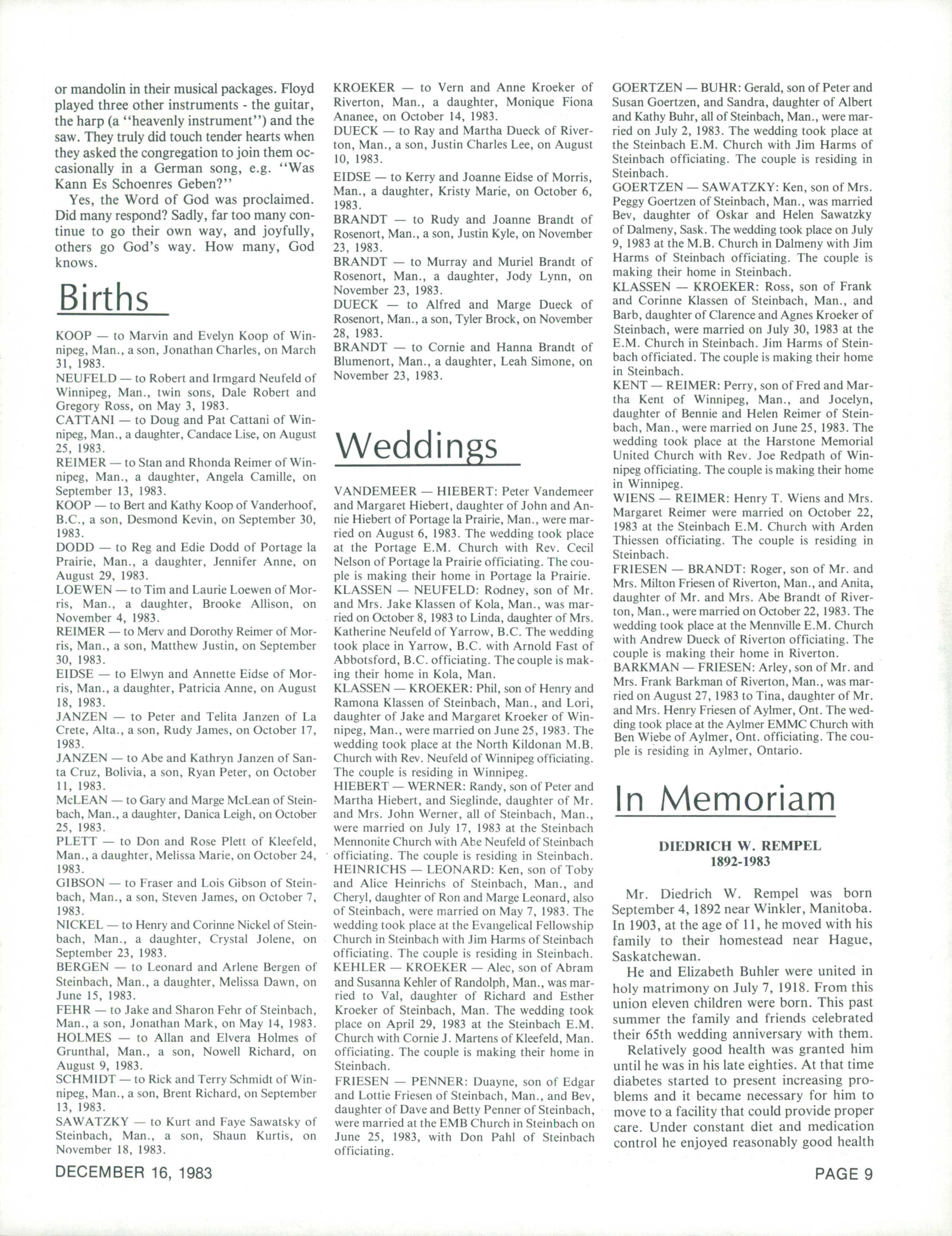 or mandolin in their musical packages. Floyd played three other instruments - the guitar, the harp (a "heavenly instrument") and the saw. They truly did touch tender hearts when they asked the congregation to join them occasionally in a German song, e.g. "Was Kann Es Schoenres Geben?"

Yes, the Word of God was proclaimed. Did many respond? Sadly, far too many continue to go their own way, and joyfully, others go God's way. How many, God knows.

Births

KOOP — to Marvin and Evelyn Koop of Winnipeg, Man., a son, Jonathan Charles, on March 31, 1983.
NEUFELD — to Robert and Irmgard Neufeld of Winnipeg, Man., twin sons, Dale Robert and Gregory Ross, on May 3, 1983.
CATTANI — to Doug and Pat Cattani of Winnipeg, Man., a daughter, Candace Lise, on August 25, 1983.
REIMER — to Stan and Rhonda Reimer of Winnipeg, Man., a daughter, Angela Camille, on September 13, 1983.
KOOP — to Bert and Kathy Koop of Vanderhoof, B.C., a son, Desmond Kevin, on September 30, 1983.
DODD — to Reg and Edie Dodd of Portage la Prairie, Man., a daughter, Jennifer Anne, on August 29, 1983.
LOEWEN — to Tim and Laurie Loewen of Morris, Man., a daughter, Brooke Allison, on November 4, 1983.
REIMER — to Merv and Dorothy Reimer of Morris, Man., a son, Matthew Justin, on September 30, 1983.
EIDSE — to Elwyn and Annette Eidse of Morris, Man., a daughter, Patricia Anne, on August 18, 1983.
JANZEN — to Peter and Telita Janzen of La Crete, Alta., a son, Rudy James, on October 17, 1983.
JANZEN — to Abe and Kathryn Janzen of Santa Cruz, Bolivia, a son, Ryan Peter, on October 11, 1983.
McLEAN — to Gary and Marge McLean of Steinbach, Man., a daughter, Danica Leigh, on October 25, 1983.
PLETT — to Don and Rose Plett of Kleefeld, Man., a daughter, Melissa Marie, on October 24, 1983.
GIBSON — to Fraser and Lois Gibson of Steinbach, Man., a son, Steven James, on October 7, 1983.
NICKEL — to Henry and Corinne Nickel of Steinbach, Man., a daughter, Crystal Jolene, on September 23, 1983.
BERGEN — to Leonard and Arlene Bergen of Steinbach, Man., a daughter, Melissa Dawn, on June 15, 1983.
FEHR — to Jake and Sharon Fehr of Steinbach, Man., a son, Jonathan Mark, on May 14, 1983.
HOLMES — to Allan and Elvera Holmes of Grunthal, Man., a son, Nowell Richard, on August 9, 1983.
SCHMIDT — to Rick and Terry Schmidt of Winnipeg, Man., a son, Brent Richard, on September 13, 1983.
SAWATZKY — to Kurt and Faye Sawatsky of Steinbach, Man., a son, Shaun Kurtis, on November 18, 1983.

KROEKER — to Vern and Anne Kroeker of Riverton, Man., a daughter, Monique Fiona Ananee, on October 14, 1983.
DUECK — to Ray and Martha Dueck of Riverton, Man., a son, Justin Charles Lee, on August 10, 1983.
EIDSE — to Kerry and Joanne Eidse of Morris, Man., a daughter, Kristy Marie, on October 6, 1983.
BRANDT — to Rudy and Joanne Brandt of Rosenort, Man., a son, Justin Kyle, on November 23, 1983.
BRANDT — to Murray and Muriel Brandt of Rosenort, Man., a daughter, Jody Lynn, on November 23, 1983.
DUECK — to Alfred and Marge Dueck of Rosenort, Man., a son, Tyler Brock, on November 28, 1983.
BRANDT — to Cornie and Hanna Brandt of Blumenort, Man., a daughter, Leah Simone, on November 23, 1983.

Weddings

VANDEMEER — HIEBERT: Peter Vandemeer and Margaret Hiebert, daughter of John and Annie Hiebert of Portage la Prairie, Man., were married on August 6, 1983. The wedding took place at the Portage E.M. Church with Rev. Cecil Nelson of Portage la Prairie officiating. The couple is making their home in Portage la Prairie.
KLASSEN — NEUFELD: Rodney, son of Mr. and Mrs. Jake Klassen of Kola, Man., was married on October 8, 1983 to Linda, daughter of Mrs. Katherine Neufeld of Yarrow, B.C. The wedding took place in Yarrow, B.C. with Arnold Fast of Abbotsford, B.C. officiating. The couple is making their home in Kola, Man.
KLASSEN — KROEKER: Phil, son of Henry and Ramona Klassen of Steinbach, Man., and Lori, daughter of Jake and Margaret Kroeker of Winnipeg, Man., were married on June 25, 1983. The wedding took place at the North Kildonan M.B. Church with Rev. Neufeld of Winnipeg officiating. The couple is residing in Winnipeg.
HIEBERT — WERNER: Randy, son of Peter and Martha Hiebert, and Sieglinde, daughter of Mr. and Mrs. John Werner, all of Steinbach, Man., were married on July 17, 1983 at the Steinbach Mennonite Church with Abe Neufeld of Steinbach officiating. The couple is residing in Steinbach.
HEINRICHS — LEONARD: Ken, son of Toby and Alice Heinrichs of Steinbach, Man., and Cheryl, daughter of Ron and Marge Leonard, also of Steinbach, were married on May 7, 1983. The wedding took place at the Evangelical Fellowship Church in Steinbach with Jim Harms of Steinbach officiating. The couple is residing in Steinbach.
KEHLER — KROEKER — Alec, son of Abram and Susanna Kehler of Randolph, Man., was married to Val, daughter of Richard and Esther Kroeker of Steinbach, Man. The wedding took place on April 29, 1983 at the Steinbach E.M. Church with Cornie J. Martens of Kleefeld, Man. officiating. The couple is making their home in Steinbach.
FRIESEN — PENNER: Duayne, son of Edgar and Lottie Friesen of Steinbach, Man., and Bev, daughter of Dave and Betty Penner of Steinbach, were married at the EMB Church in Steinbach on June 25, 1983, with Don Pahl of Steinbach officiating.

GOERTZEN — BUHR: Gerald, son of Peter and Susan Goertzen, and Sandra, daughter of Albert and Kathy Buhr, all of Steinbach, Man., were married on July 2, 1983. The wedding took place at the Steinbach E.M. Church with Jim Harms of Steinbach officiating. The couple is residing in Steinbach.
GOERTZEN — SAWATZKY: Ken, son of Mrs. Peggy Goertzen of Steinbach, Man., was married Bev, daughter of Oskar and Helen Sawatzky of Dalmeny, Sask. The wedding took place on July 9, 1983 at the M.B. Church in Dalmeny with Jim Harms of Steinbach officiating. The couple is making their home in Steinbach.
KLASSEN — KROEKER: Ross, son of Frank and Corinne Klassen of Steinbach, Man., and Barb, daughter of Clarence and Agnes Kroeker of Steinbach, were married on July 30, 1983 at the E.M. Church in Steinbach. Jim Harms of Steinbach officiated. The couple is making their home in Steinbach.
KENT — REIMER: Perry, son of Fred and Martha Kent of Winnipeg, Man., and Jocelyn, daughter of Bennie and Helen Reimer of Steinbach, Man., were married on June 25, 1983. The wedding took place at the Harstone Memorial United Church with Rev. Joe Redpath of Winnipeg officiating. The couple is making their home in Winnipeg.
WIENS — REIMER: Henry T. Wiens and Mrs. Margaret Reimer were married on October 22, 1983 at the Steinbach E.M. Church with Arden Thiessen officiating. The couple is residing in Steinbach.
FRIESEN — BRANDT: Roger, son of Mr. and Mrs. Milton Friesen of Riverton, Man., and Anita, daughter of Mr. and Mrs. Abe Brandt of Riverton, Man., were married on October 22, 1983. The wedding took place at the Mennville E.M. Church with Andrew Dueck of Riverton officiating. The couple is making their home in Riverton.
BARKMAN — FRIESEN: Arley, son of Mr. and Mrs. Frank Barkman of Riverton, Man., was married on August 27, 1983 to Tina, daughter of Mr. and Mrs. Henry Friesen of Aylmer, Ont. The wedding took place at the Aylmer EMMC Church with Ben Wiebe of Aylmer, Ont. officiating. The couple is residing in Aylmer, Ontario.

In Memoriam

DIEDRICH W. REMPEL
1892-1983

Mr. Diedrich W. Rempel was born September 4, 1892 near Winkler, Manitoba. In 1903, at the age of 11, he moved with his family to their homestead near Hague, Saskatchewan.

He and Elizabeth Buhler were united in holy matrimony on July 7, 1918. From this union eleven children were born. This past summer the family and friends celebrated their 65th wedding anniversary with them.

Relatively good health was granted him until he was in his late eighties. At that time diabetes started to present increasing problems and it became necessary for him to move to a facility that could provide proper care. Under constant diet and medication control he enjoyed reasonably good health

DECEMBER 16, 1983

PAGE 9